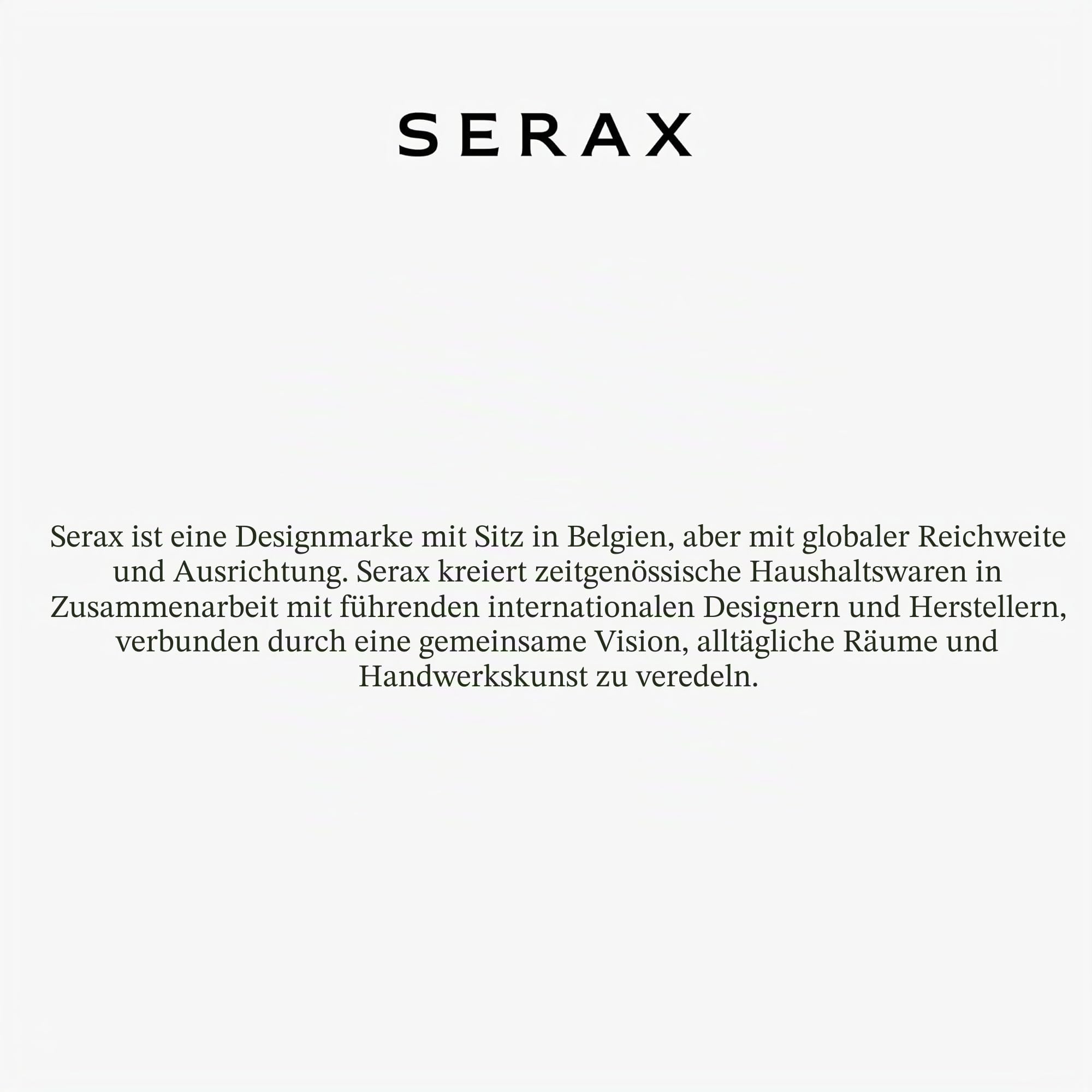 SERAX

Serax ist eine Designmarke mit Sitz in Belgien, aber mit globaler Reichweite und Ausrichtung. Serax kreiert zeitgenössische Haushaltswaren in Zusammenarbeit mit führenden internationalen Designern und Herstellern, verbunden durch eine gemeinsame Vision, alltägliche Räume und Handwerkskunst zu veredeln.